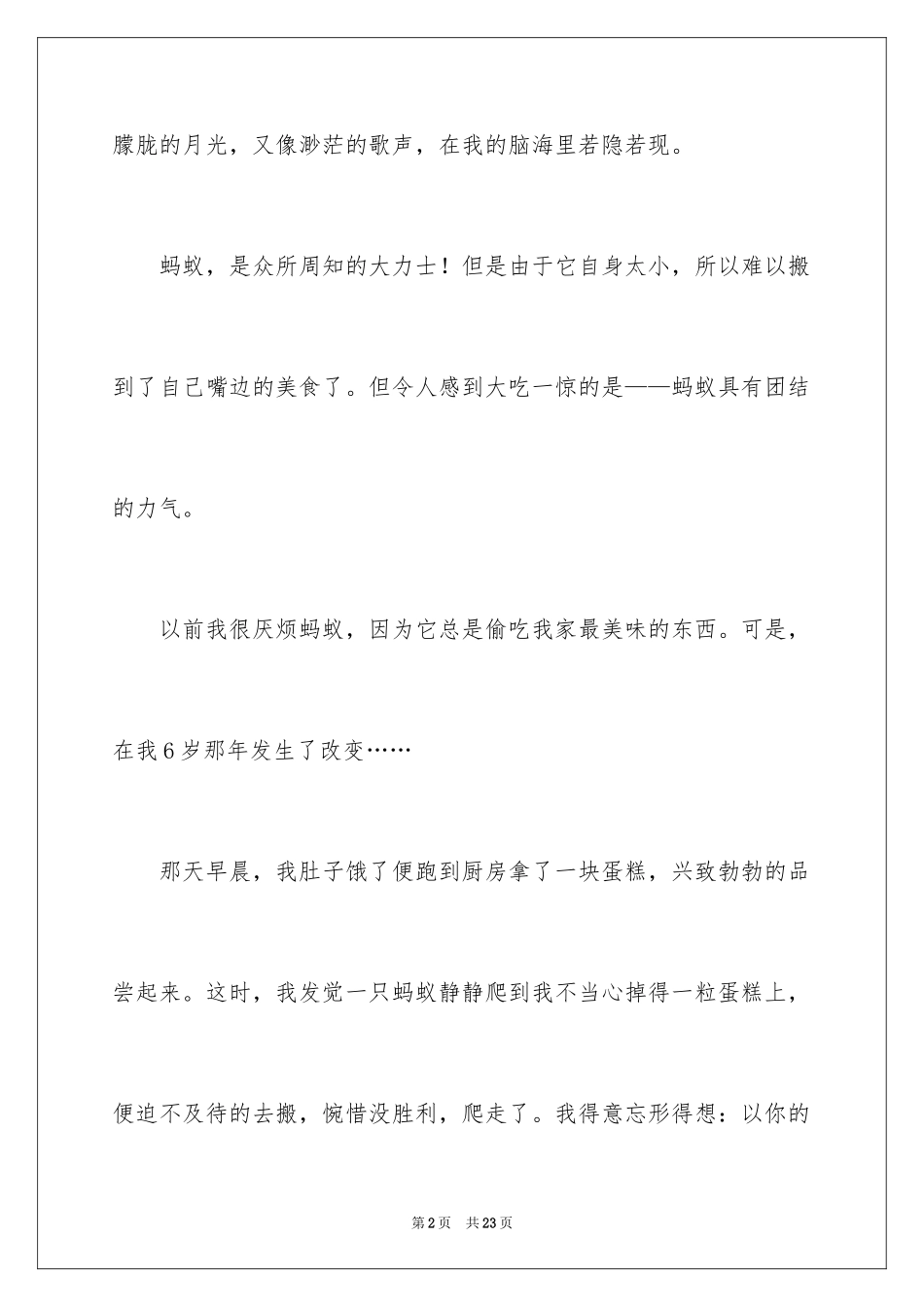 朦胧的月光，又像渺茫的歌声，在我的脑海里若隐若现。

蚂蚁，是众所周知的大力士！但是由于它自身太小，所以难以搬到了自己嘴边的美食了。但令人感到大吃一惊的是——蚂蚁具有团结的力气。

以前我很厌烦蚂蚁，因为它总是偷吃我家最美味的东西。可是，在我6岁那年发生了改变……

那天早晨，我肚子饿了便跑到厨房拿了一块蛋糕，兴致勃勃的品尝起来。这时，我发觉一只蚂蚁静静爬到我不当心掉得一粒蛋糕上，便迫不及待的去搬，惋惜没胜利，爬走了。我得意忘形得想：以你的

第2页 共23页